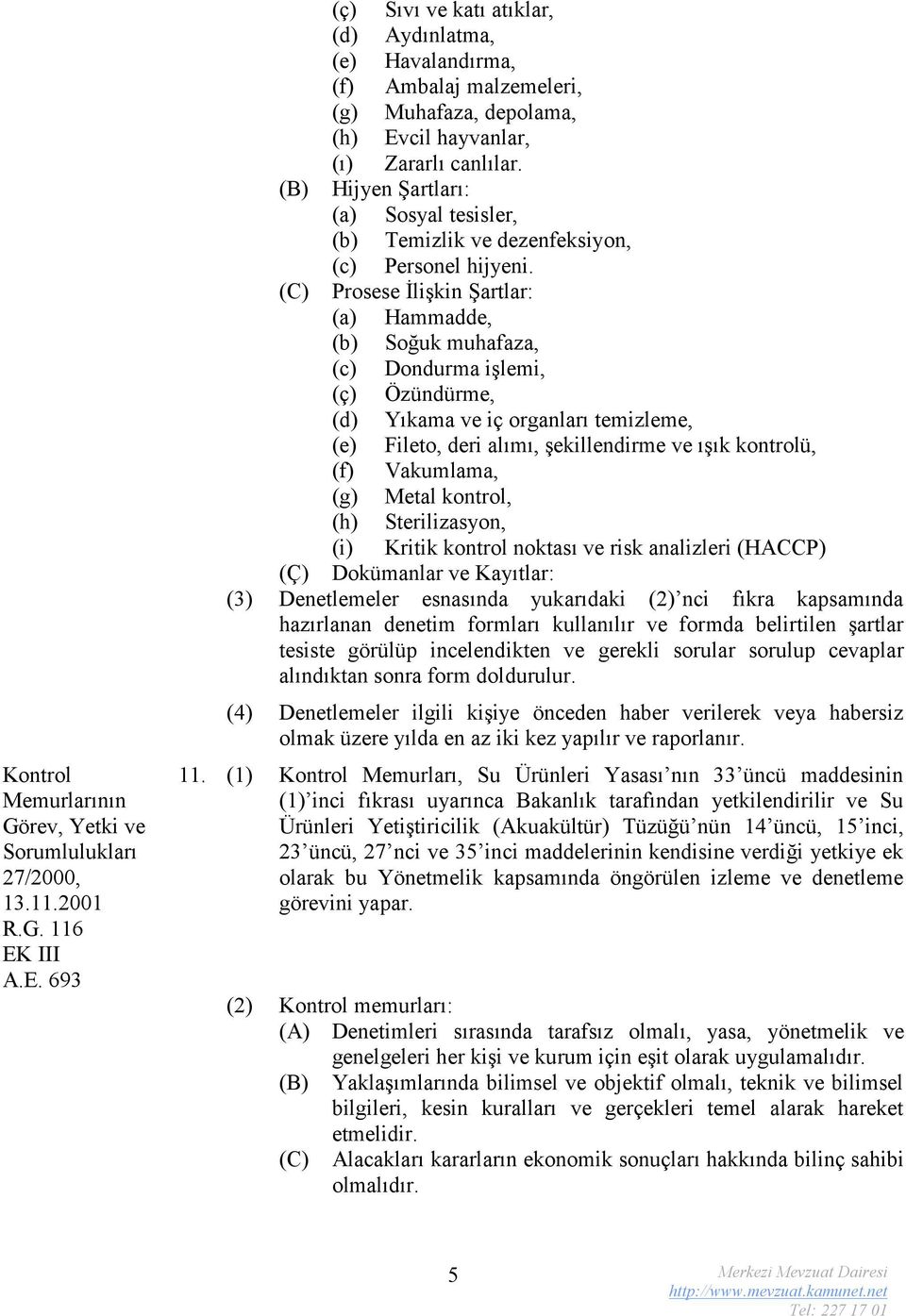 (ç) Sıvı ve katı atıklar,
(d) Aydınlatma,
(e) Havalandırma,
(f) Ambalaj malzemeleri,
(g) Muhafaza, depolama,
(h) Evcil hayvanlar,
(ı) Zararlı canlılar.
(B) Hijyen Şartları:
(a) Sosyal tesisler,
(b) Temizlik ve dezenfeksiyon,
(c) Personel hijyeni.
(C) Prosese İlişkin Şartlar:
(a) Hammadde,
(b) Soğuk muhafaza,
(c) Dondurma işlemi,
(ç) Özündürme,
(d) Yıkama ve iç organları temizleme,
(e) Fileto, deri alımı, şekillendirme ve ışık kontrolü,
(f) Vakumlama,
(g) Metal kontrol,
(h) Sterilizasyon,
(i) Kritik kontrol noktası ve risk analizleri (HACCP)
(Ç) Dokümanlar ve Kayıtlar:
(3) Denetlemeler esnasında yukarıdaki (2)'nci fıkra kapsamında hazırlanan denetim formları kullanılır ve formda belirtilen şartlar tesiste görülüp incelendikten ve gerekli sorular sorulup cevaplar alındıktan sonra form doldurulur.

(4) Denetlemeler ilgili kişiye önceden haber verilerek veya habersiz olmak üzere yılda en az iki kez yapılır ve raporlanır.

Kontrol Memurlarının Görev, Yetki ve Sorumlulukları 27/2000, 13.11.2001 R.G. 116 EK III A.E. 693

11. (1) Kontrol Memurları, Su Ürünleri Yasası'nın 33'üncü maddesinin (1)'inci fıkrası uyarınca Bakanlık tarafından yetkilendirilir ve Su Ürünleri Yetiştiricilik (Akuakültür) Tüzüğü'nün 14'üncü, 15'inci, 23'üncü, 27'nci ve 35'inci maddelerinin kendisine verdiği yetkiye ek olarak bu Yönetmelik kapsamında öngörülen izleme ve denetleme görevini yapar.

(2) Kontrol memurları:
(A) Denetimleri sırasında tarafsız olmalı, yasa, yönetmelik ve genelgeleri her kişi ve kurum için eşit olarak uygulamalıdır.
(B) Yaklaşımlarında bilimsel ve objektif olmalı, teknik ve bilimsel bilgileri, kesin kuralları ve gerçekleri temel alarak hareket etmelidir.
(C) Alacakları kararların ekonomik sonuçları hakkında bilinç sahibi olmalıdır.

5

Merkezi Mevzuat Dairesi
http://www.mevzuat.kamunet.net
Tel: 227 17 01